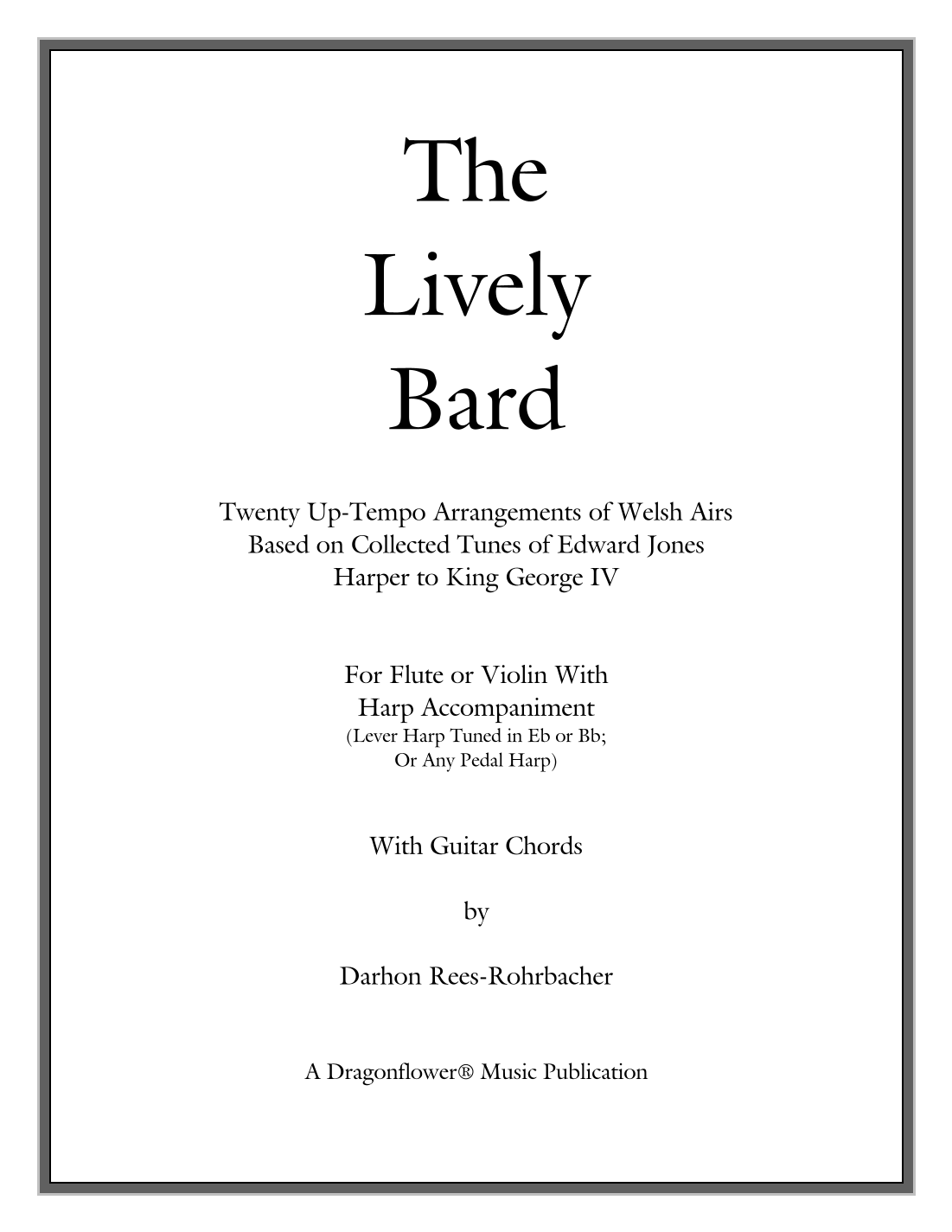 The Lively Bard

Twenty Up-Tempo Arrangements of Welsh Airs
Based on Collected Tunes of Edward Jones
Harper to King George IV

For Flute or Violin With
Harp Accompaniment
(Lever Harp Tuned in Eb or Bb;
Or Any Pedal Harp)

With Guitar Chords

by

Darhon Rees-Rohrbacher

A Dragonflower® Music Publication